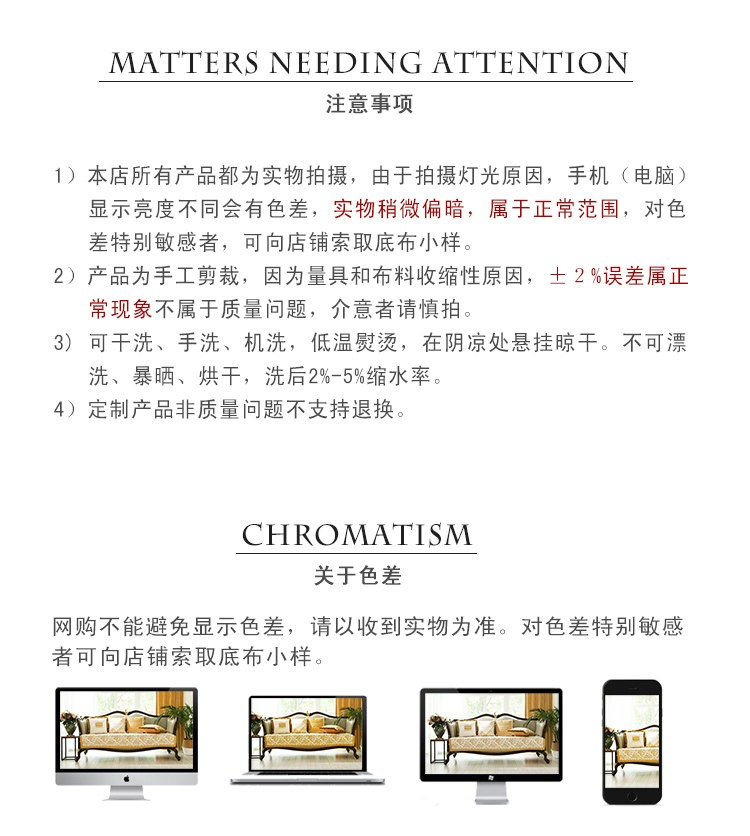 MATTERS NEEDING ATTENTION

注意事项

1）本店所有产品都为实物拍摄，由于拍摄灯光原因，手机（电脑）显示亮度不同会有色差，实物稍微偏暗，属于正常范围，对色差特别敏感者，可向店铺索取底布小样。

2）产品为手工剪裁，因为量具和布料收缩性原因，±2%误差属正常现象不属于质量问题，介意者请慎拍。

3）可干洗、手洗、机洗，低温熨烫，在阴凉处悬挂晾干。不可漂洗、暴晒、烘干，洗后2%-5%缩水率。

4）定制产品非质量问题不支持退换。

CHROMATISM

关于色差

网购不能避免显示色差，请以收到实物为准。对色差特别敏感者可向店铺索取底布小样。